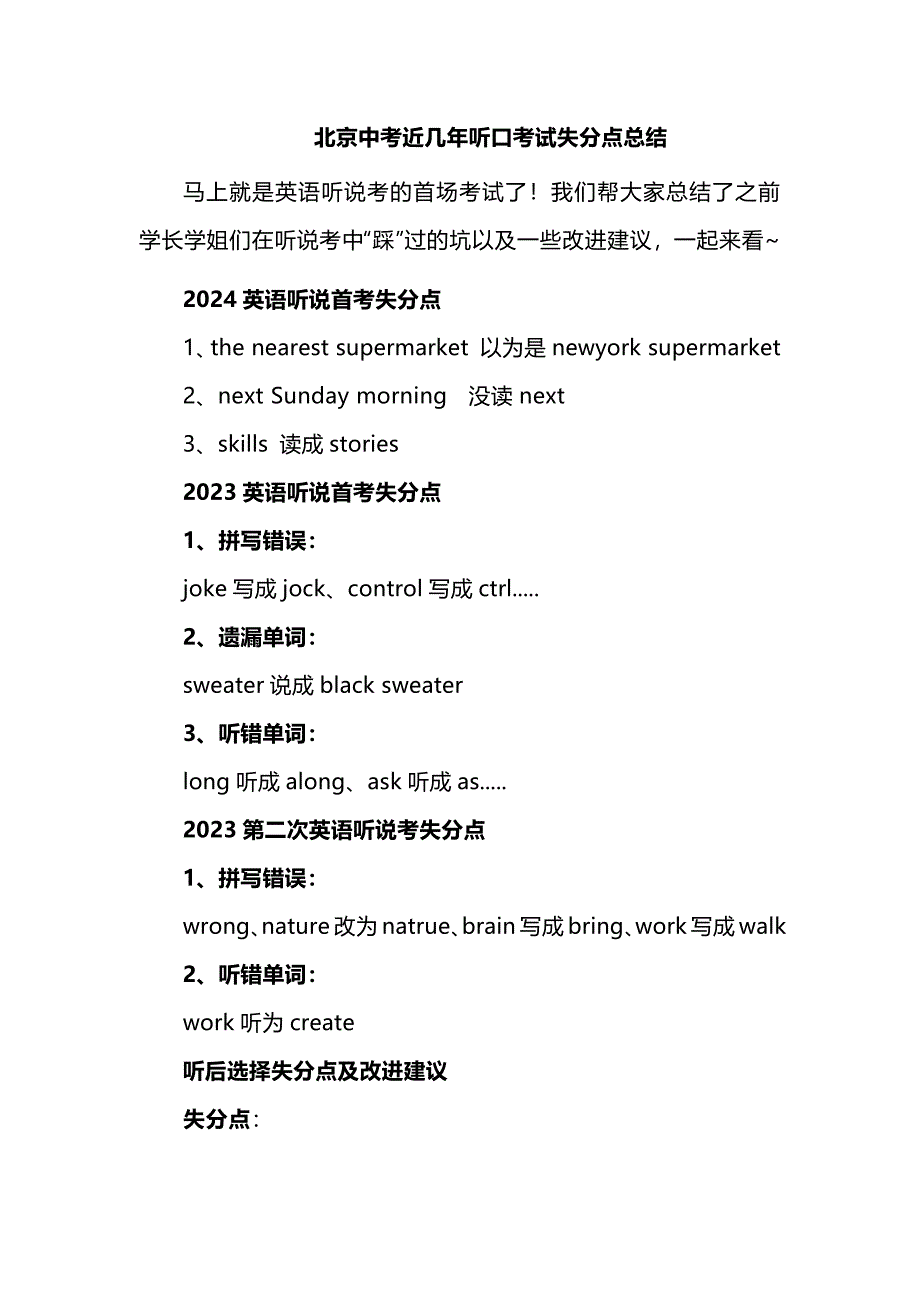 北京中考近几年听口考试失分点总结

马上就是英语听说考的首场考试了！我们帮大家总结了之前学长学姐们在听说考中“踩”过的坑以及一些改进建议，一起来看~

2024 英语听说首考失分点

1、the nearest supermarket 以为是 newyork supermarket

2、next Sunday morning 没读 next

3、skills 读成 stories

2023 英语听说首考失分点

1、拼写错误：

joke 写成 jock、control 写成 ctrl.....

2、遗漏单词：

sweater 说成 black sweater

3、听错单词：

long 听成 along、ask 听成 as.....

2023 第二次英语听说考失分点

1、拼写错误：

wrong、nature 改为 natrue、brain 写成 bring、work 写成 walk

2、听错单词：

work 听为 create

听后选择失分点及改进建议

失分点：